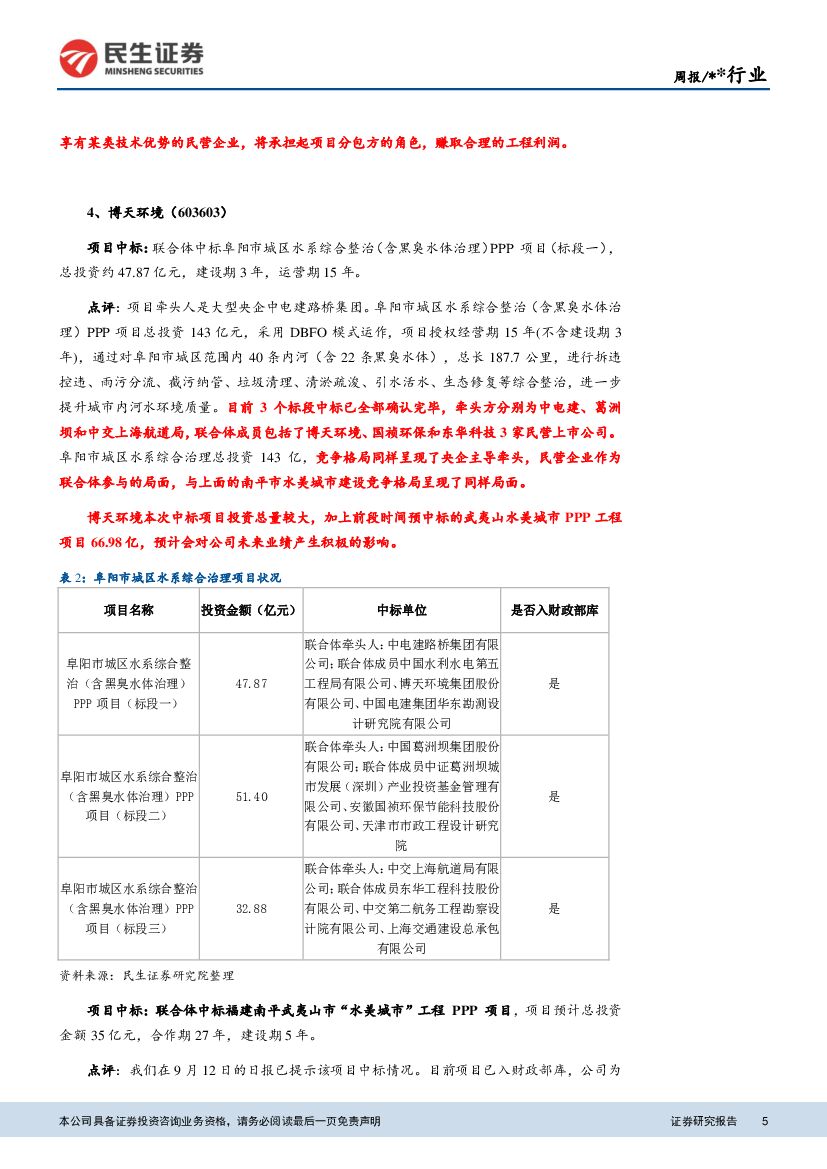 民生证券
MINSHENG SECURITIES

周报/**行业

享有某类技术优势的民营企业，将承担起项目分包方的角色，赚取合理的工程利润。

4、博天环境（603603）

项目中标：联合体中标阜阳市城区水系综合整治（含黑臭水体治理）PPP 项目（标段一），总投资约 47.87 亿元，建设期 3 年，运营期 15 年。

点评：项目牵头人是大型央企中电建路桥集团。阜阳市城区水系综合整治（含黑臭水体治理）PPP 项目总投资 143 亿元，采用 DBFO 模式运作，项目授权经营期 15 年(不含建设期 3 年)，通过对阜阳市城区范围内 40 条内河（含 22 条黑臭水体），总长 187.7 公里，进行拆违控违、雨污分流、截污纳管、垃圾清理、清淤疏浚、引水活水、生态修复等综合整治，进一步提升城市内河水环境质量。目前 3 个标段中标已全部确认完毕，牵头方分别为中电建、葛洲坝和中交上海航道局，联合体成员包括了博天环境、国祯环保和东华科技 3 家民营上市公司。阜阳市城区水系综合治理总投资 143 亿，竞争格局同样呈现了央企主导牵头，民营企业作为联合体参与的局面，与上面的南平市水美城市建设竞争格局呈现了同样局面。

博天环境本次中标项目投资总量较大，加上前段时间预中标的武夷山水美城市 PPP 工程项目 66.98 亿，预计会对公司未来业绩产生积极的影响。

表 2：阜阳市城区水系综合治理项目状况

| 项目名称 | 投资金额（亿元） | 中标单位 | 是否入财政部库 |
|---|---|---|---|
| 阜阳市城区水系综合整治（含黑臭水体治理）PPP 项目（标段一） | 47.87 | 联合体牵头人：中电建路桥集团有限公司；联合体成员中国水利水电第五工程局有限公司、博天环境集团股份有限公司、中国电建集团华东勘测设计研究院有限公司 | 是 |
| 阜阳市城区水系综合整治（含黑臭水体治理）PPP 项目（标段二） | 51.40 | 联合体牵头人：中国葛洲坝集团股份有限公司；联合体成员中证葛洲坝城市发展（深圳）产业投资基金管理有限公司、安徽国祯环保节能科技股份有限公司、天津市市政工程设计研究院 | 是 |
| 阜阳市城区水系综合整治（含黑臭水体治理）PPP 项目（标段三） | 32.88 | 联合体牵头人：中交上海航道局有限公司；联合体成员东华工程科技股份有限公司、中交第二航务工程勘察设计院有限公司、上海交通建设总承包有限公司 | 是 |

资料来源：民生证券研究院整理

项目中标：联合体中标福建南平武夷山市“水美城市”工程 PPP 项目，项目预计总投资金额 35 亿元，合作期 27 年，建设期 5 年。

点评：我们在 9 月 12 日的日报已提示该项目中标情况。目前项目已入财政部库，公司为

本公司具备证券投资咨询业务资格，请务必阅读最后一页免责声明

证券研究报告 5